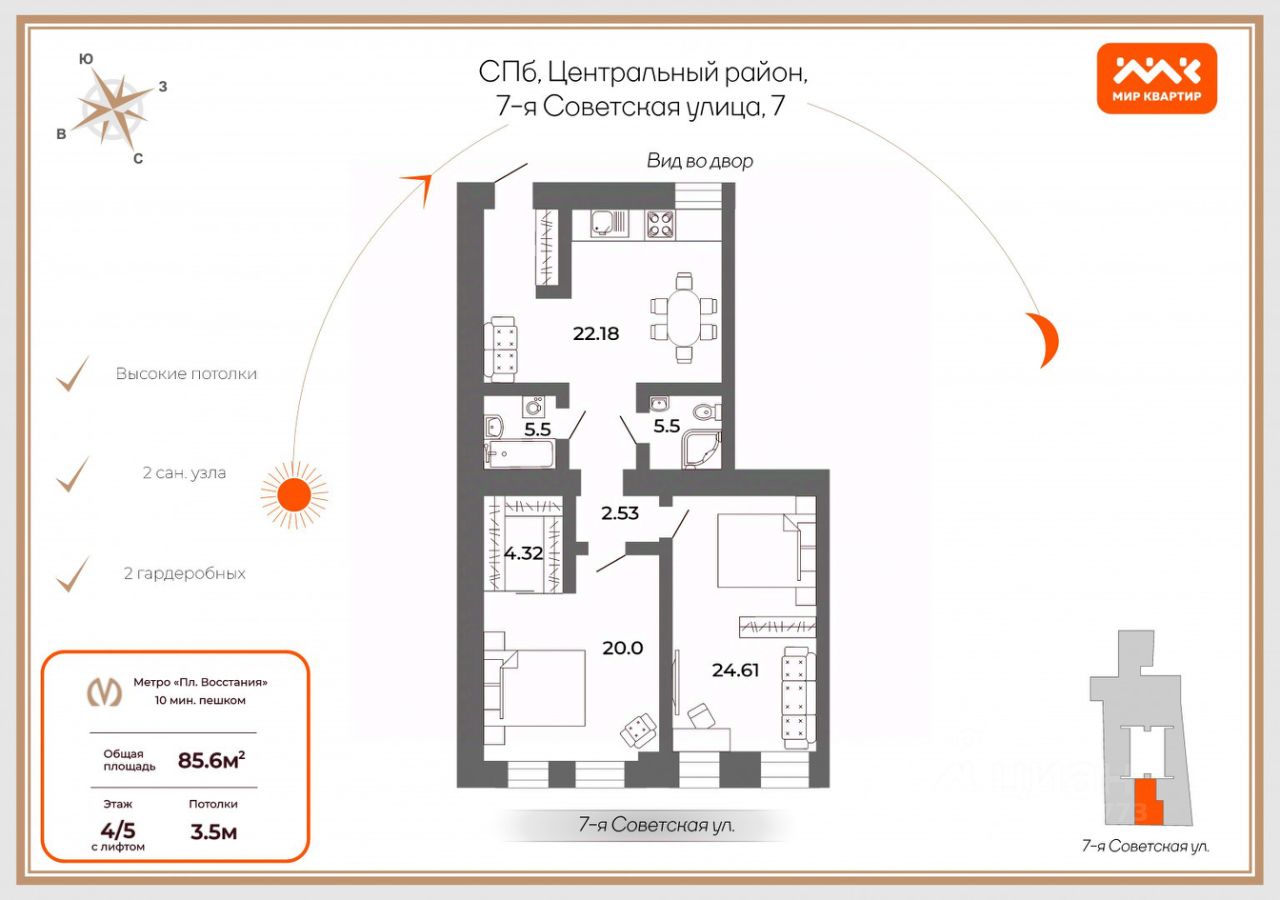 Ю
З
В
С

СПб, Центральный район,
7-я Советская улица, 7

МИР КВАРТИР

Вид во двор

22.18

5.5

5.5

2.53

4.32

20.0

24.61

Высокие потолки

2 сан. узла

2 гардеробных

Метро «Пл. Восстания»
10 мин. пешком

Общая площадь 85.6м$^2$

Этаж
4/5
с лифтом

Потолки
3.5м

7-я Советская ул.

ЦИАН

7-я Советская ул.